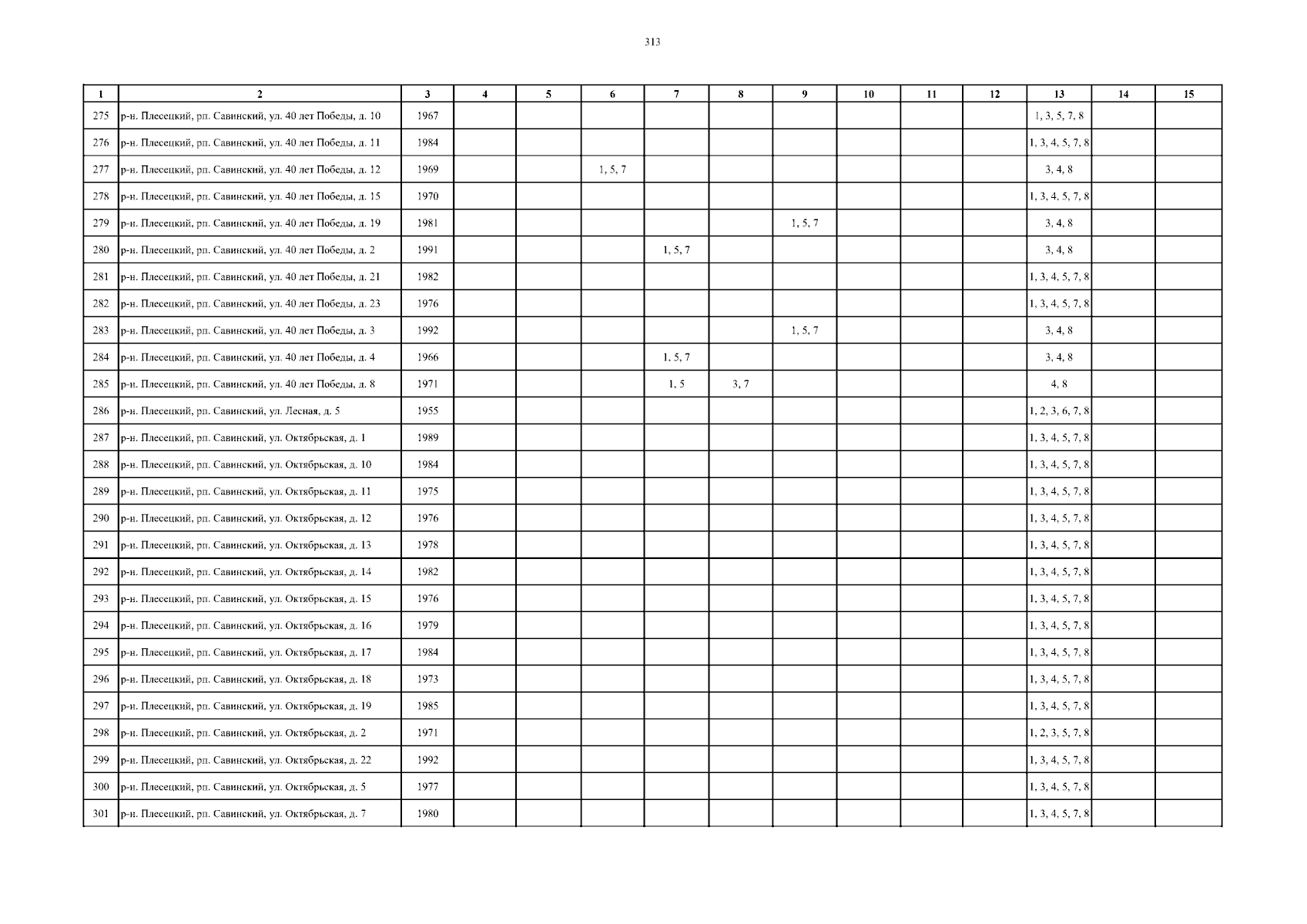 313

| 1 | 2 | 3 | 4 | 5 | 6 | 7 | 8 | 9 | 10 | 11 | 12 | 13 | 14 | 15 |
|---|---|---|---|---|---|---|---|---|---|---|---|---|---|---|
| 275 | р-н. Плесецкий, рп. Савинский, ул. 40 лет Победы, д. 10 | 1967 | | | | | | | | | | 1, 3, 5, 7, 8 | | |
| 276 | р-н. Плесецкий, рп. Савинский, ул. 40 лет Победы, д. 11 | 1984 | | | | | | | | | | 1, 3, 4, 5, 7, 8 | | |
| 277 | р-н. Плесецкий, рп. Савинский, ул. 40 лет Победы, д. 12 | 1969 | | | 1, 5, 7 | | | | | | | 3, 4, 8 | | |
| 278 | р-н. Плесецкий, рп. Савинский, ул. 40 лет Победы, д. 15 | 1970 | | | | | | | | | | 1, 3, 4, 5, 7, 8 | | |
| 279 | р-н. Плесецкий, рп. Савинский, ул. 40 лет Победы, д. 19 | 1981 | | | | | | 1, 5, 7 | | | | 3, 4, 8 | | |
| 280 | р-н. Плесецкий, рп. Савинский, ул. 40 лет Победы, д. 2 | 1991 | | | | 1, 5, 7 | | | | | | 3, 4, 8 | | |
| 281 | р-н. Плесецкий, рп. Савинский, ул. 40 лет Победы, д. 21 | 1982 | | | | | | | | | | 1, 3, 4, 5, 7, 8 | | |
| 282 | р-н. Плесецкий, рп. Савинский, ул. 40 лет Победы, д. 23 | 1976 | | | | | | | | | | 1, 3, 4, 5, 7, 8 | | |
| 283 | р-н. Плесецкий, рп. Савинский, ул. 40 лет Победы, д. 3 | 1992 | | | | | | 1, 5, 7 | | | | 3, 4, 8 | | |
| 284 | р-н. Плесецкий, рп. Савинский, ул. 40 лет Победы, д. 4 | 1966 | | | | 1, 5, 7 | | | | | | 3, 4, 8 | | |
| 285 | р-н. Плесецкий, рп. Савинский, ул. 40 лет Победы, д. 8 | 1971 | | | | 1, 5 | 3, 7 | | | | | 4, 8 | | |
| 286 | р-н. Плесецкий, рп. Савинский, ул. Лесная, д. 5 | 1955 | | | | | | | | | | 1, 2, 3, 6, 7, 8 | | |
| 287 | р-н. Плесецкий, рп. Савинский, ул. Октябрьская, д. 1 | 1989 | | | | | | | | | | 1, 3, 4, 5, 7, 8 | | |
| 288 | р-н. Плесецкий, рп. Савинский, ул. Октябрьская, д. 10 | 1984 | | | | | | | | | | 1, 3, 4, 5, 7, 8 | | |
| 289 | р-н. Плесецкий, рп. Савинский, ул. Октябрьская, д. 11 | 1975 | | | | | | | | | | 1, 3, 4, 5, 7, 8 | | |
| 290 | р-н. Плесецкий, рп. Савинский, ул. Октябрьская, д. 12 | 1976 | | | | | | | | | | 1, 3, 4, 5, 7, 8 | | |
| 291 | р-н. Плесецкий, рп. Савинский, ул. Октябрьская, д. 13 | 1978 | | | | | | | | | | 1, 3, 4, 5, 7, 8 | | |
| 292 | р-н. Плесецкий, рп. Савинский, ул. Октябрьская, д. 14 | 1982 | | | | | | | | | | 1, 3, 4, 5, 7, 8 | | |
| 293 | р-н. Плесецкий, рп. Савинский, ул. Октябрьская, д. 15 | 1976 | | | | | | | | | | 1, 3, 4, 5, 7, 8 | | |
| 294 | р-н. Плесецкий, рп. Савинский, ул. Октябрьская, д. 16 | 1979 | | | | | | | | | | 1, 3, 4, 5, 7, 8 | | |
| 295 | р-н. Плесецкий, рп. Савинский, ул. Октябрьская, д. 17 | 1984 | | | | | | | | | | 1, 3, 4, 5, 7, 8 | | |
| 296 | р-н. Плесецкий, рп. Савинский, ул. Октябрьская, д. 18 | 1973 | | | | | | | | | | 1, 3, 4, 5, 7, 8 | | |
| 297 | р-н. Плесецкий, рп. Савинский, ул. Октябрьская, д. 19 | 1985 | | | | | | | | | | 1, 3, 4, 5, 7, 8 | | |
| 298 | р-н. Плесецкий, рп. Савинский, ул. Октябрьская, д. 2 | 1971 | | | | | | | | | | 1, 2, 3, 5, 7, 8 | | |
| 299 | р-н. Плесецкий, рп. Савинский, ул. Октябрьская, д. 22 | 1992 | | | | | | | | | | 1, 3, 4, 5, 7, 8 | | |
| 300 | р-н. Плесецкий, рп. Савинский, ул. Октябрьская, д. 5 | 1977 | | | | | | | | | | 1, 3, 4, 5, 7, 8 | | |
| 301 | р-н. Плесецкий, рп. Савинский, ул. Октябрьская, д. 7 | 1980 | | | | | | | | | | 1, 3, 4, 5, 7, 8 | | |